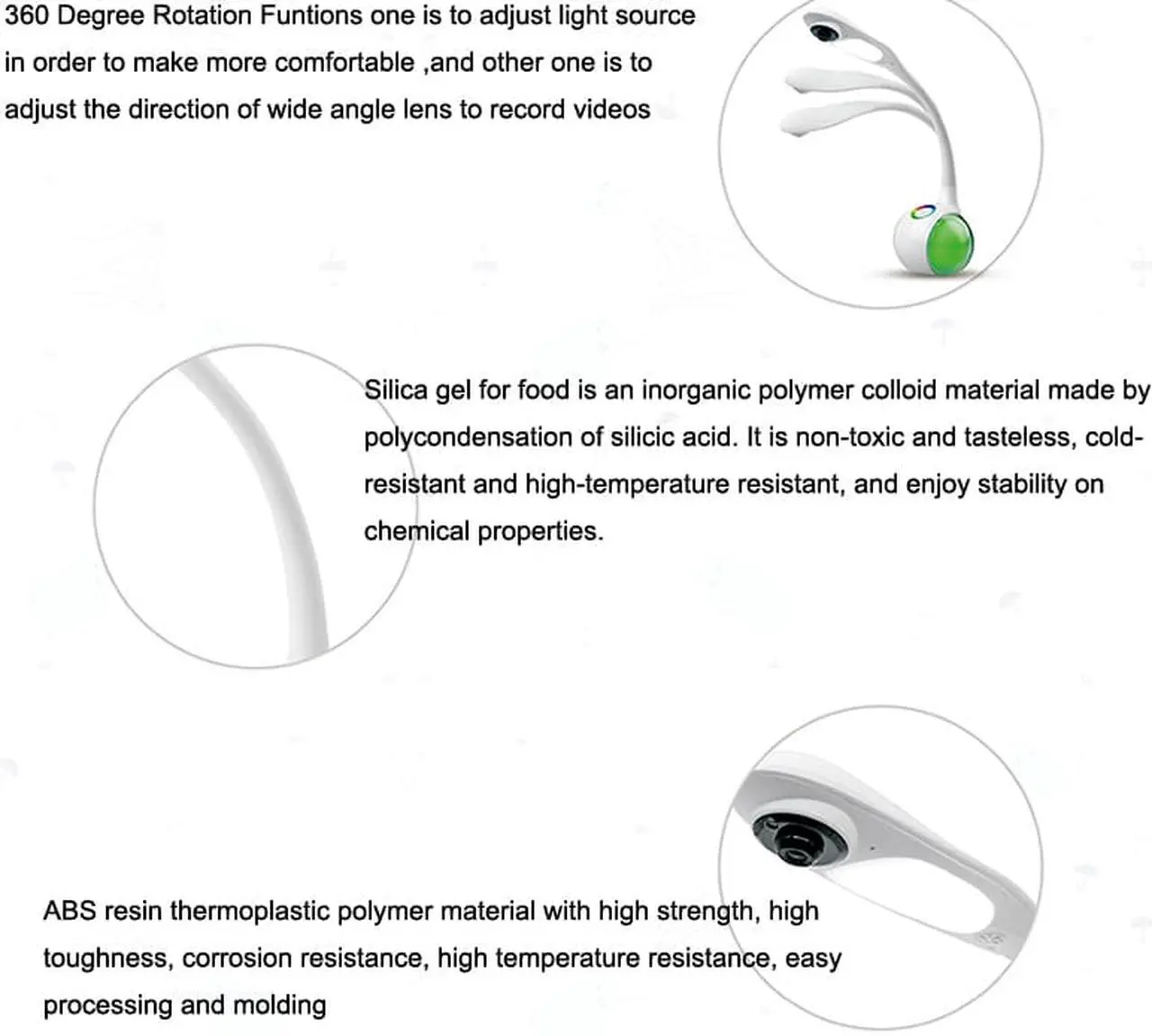 360 Degree Rotation Funtions one is to adjust light source in order to make more comfortable ,and other one is to adjust the direction of wide angle lens to record videos

Silica gel for food is an inorganic polymer colloid material made by polycondensation of silicic acid. It is non-toxic and tasteless, cold-resistant and high-temperature resistant, and enjoy stability on chemical properties.

ABS resin thermoplastic polymer material with high strength, high toughness, corrosion resistance, high temperature resistance, easy processing and molding